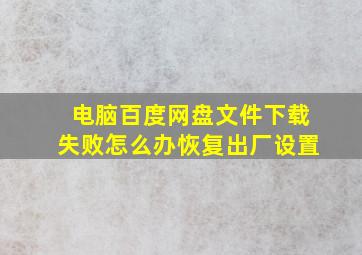 电脑百度网盘文件下载失败怎么办恢复出厂设置